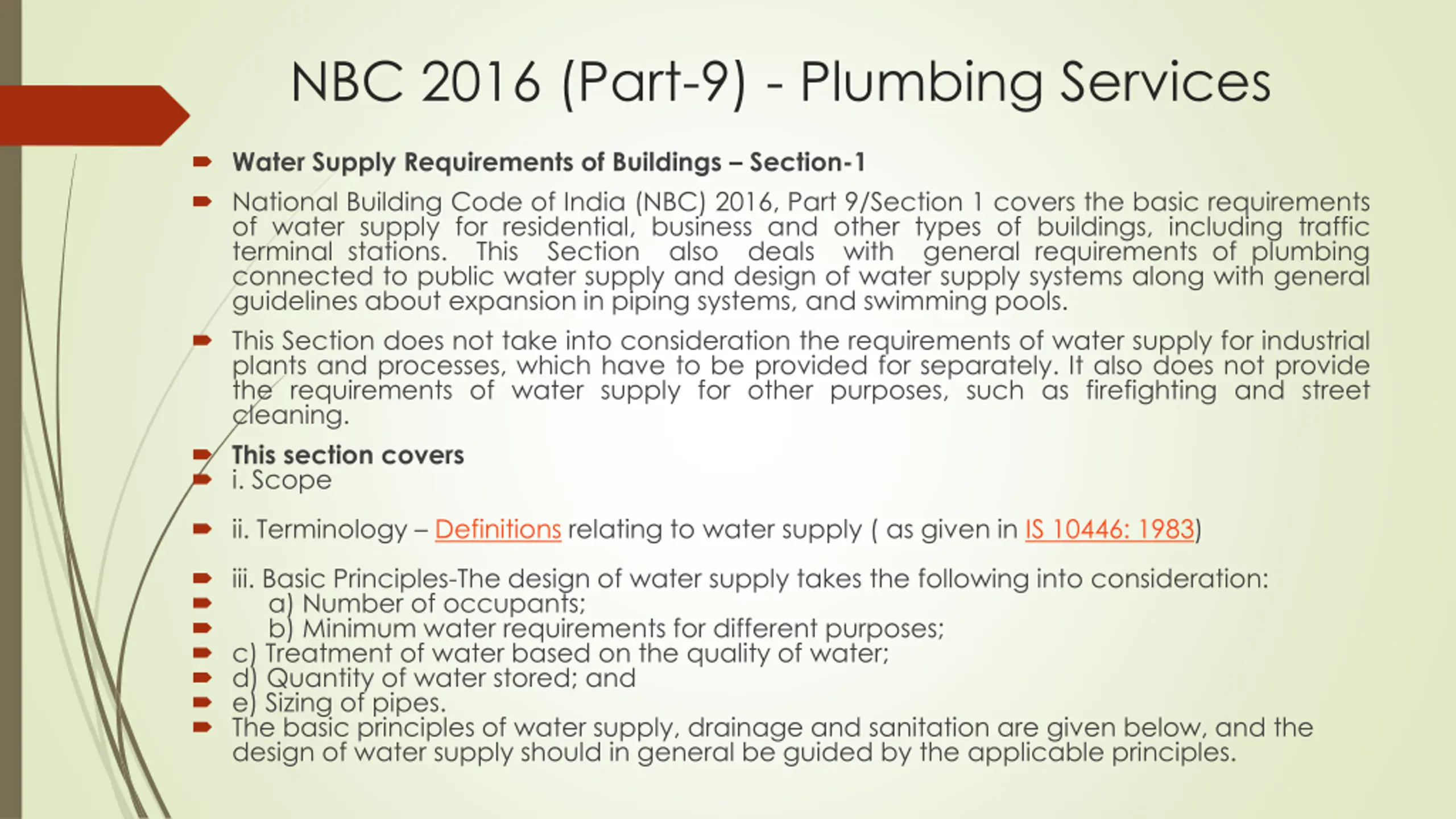 NBC 2016 (Part-9) - Plumbing Services

Water Supply Requirements of Buildings – Section-1

National Building Code of India (NBC) 2016, Part 9/Section 1 covers the basic requirements of water supply for residential, business and other types of buildings, including traffic terminal stations. This Section also deals with general requirements of plumbing connected to public water supply and design of water supply systems along with general guidelines about expansion in piping systems, and swimming pools.

This Section does not take into consideration the requirements of water supply for industrial plants and processes, which have to be provided for separately. It also does not provide the requirements of water supply for other purposes, such as firefighting and street cleaning.

This section covers

i. Scope

ii. Terminology – Definitions relating to water supply ( as given in IS 10446: 1983)

iii. Basic Principles-The design of water supply takes the following into consideration:

a) Number of occupants;

b) Minimum water requirements for different purposes;

c) Treatment of water based on the quality of water;

d) Quantity of water stored; and

e) Sizing of pipes.

The basic principles of water supply, drainage and sanitation are given below, and the design of water supply should in general be guided by the applicable principles.